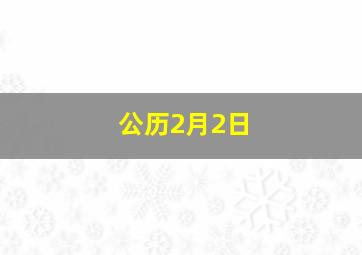 公历2月2日